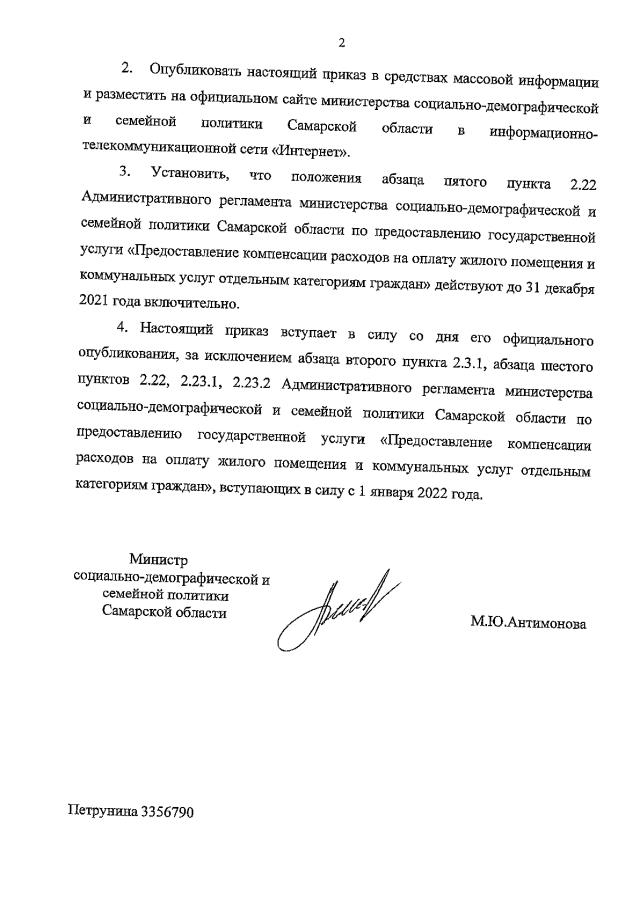 2

2. Опубликовать настоящий приказ в средствах массовой информации и разместить на официальном сайте министерства социально-демографической и семейной политики Самарской области в информационно-телекоммуникационной сети «Интернет».

3. Установить, что положения абзаца пятого пункта 2.22 Административного регламента министерства социально-демографической и семейной политики Самарской области по предоставлению государственной услуги «Предоставление компенсации расходов на оплату жилого помещения и коммунальных услуг отдельным категориям граждан» действуют до 31 декабря 2021 года включительно.

4. Настоящий приказ вступает в силу со дня его официального опубликования, за исключением абзаца второго пункта 2.3.1, абзаца шестого пунктов 2.22, 2.23.1, 2.23.2 Административного регламента министерства социально-демографической и семейной политики Самарской области по предоставлению государственной услуги «Предоставление компенсации расходов на оплату жилого помещения и коммунальных услуг отдельным категориям граждан», вступающих в силу с 1 января 2022 года.

Министр
социально-демографической и
семейной политики
Самарской области

М.Ю.Антимонова

Петрунина 3356790